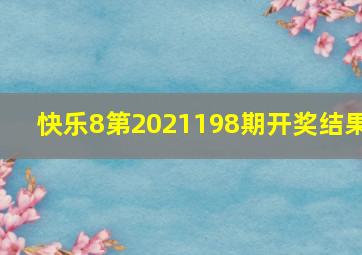 快乐8第2021198期开奖结果